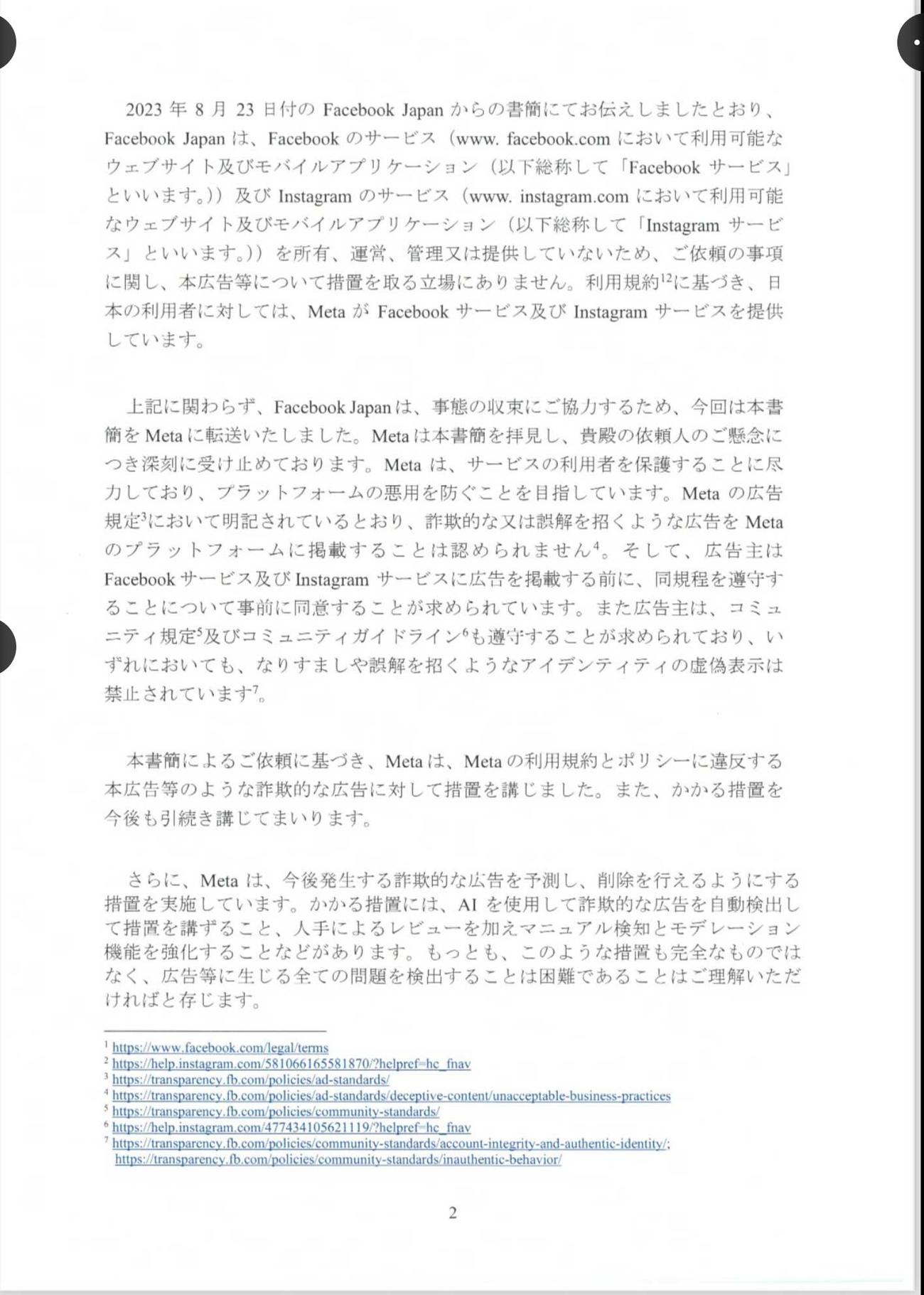 2023 年 8 月 23 日付の Facebook Japan からの書簡にてお伝えしましたとおり、Facebook Japan は、Facebook のサービス（www. facebook.com において利用可能なウェブサイト及びモバイルアプリケーション（以下総称して「Facebook サービス」といいます。））及び Instagram のサービス（www. instagram.com において利用可能なウェブサイト及びモバイルアプリケーション（以下総称して「Instagram サービス」といいます。））を所有、運営、管理又は提供していないため、ご依頼の事項に関し、本広告等について措置を取る立場にありません。利用規約$^{12}$に基づき、日本の利用者に対しては、Meta が Facebook サービス及び Instagram サービスを提供しています。

上記に関わらず、Facebook Japan は、事態の収束にご協力するため、今回は本書簡を Meta に転送いたしました。Meta は本書簡を拝見し、貴殿の依頼人のご懸念につき深刻に受け止めております。Meta は、サービスの利用者を保護することに尽力しており、プラットフォームの悪用を防ぐことを目指しています。Meta の広告規定$^{3}$において明記されているとおり、詐欺的な又は誤解を招くような広告を Meta のプラットフォームに掲載することは認められません$^{4}$。そして、広告主は Facebook サービス及び Instagram サービスに広告を掲載する前に、同規程を遵守することについて事前に同意することが求められています。また広告主は、コミュニティ規定$^{5}$及びコミュニティガイドライン$^{6}$も遵守することが求められており、いずれにおいても、なりすましや誤解を招くようなアイデンティティの虚偽表示は禁止されています$^{7}$。

本書簡によるご依頼に基づき、Meta は、Meta の利用規約とポリシーに違反する本広告等のような詐欺的な広告に対して措置を講じました。また、かかる措置を今後も引続き講じてまいります。

さらに、Meta は、今後発生する詐欺的な広告を予測し、削除を行えるようにする措置を実施しています。かかる措置には、AI を使用して詐欺的な広告を自動検出して措置を講ずること、人手によるレビューを加えマニュアル検知とモデレーション機能を強化することなどがあります。もっとも、このような措置も完全なものではなく、広告等に生じる全ての問題を検出することは困難であることはご理解いただければと存じます。

$^{1}$ https://www.facebook.com/legal/terms
$^{2}$ https://help.instagram.com/581066165581870/?helpref=hc_fnav
$^{3}$ https://transparency.fb.com/policies/ad-standards/
$^{4}$ https://transparency.fb.com/policies/ad-standards/deceptive-content/unacceptable-business-practices
$^{5}$ https://transparency.fb.com/policies/community-standards/
$^{6}$ https://help.instagram.com/477434105621119/?helpref=hc_fnav
$^{7}$ https://transparency.fb.com/policies/community-standards/account-integrity-and-authentic-identity/; https://transparency.fb.com/policies/community-standards/inauthentic-behavior/

2